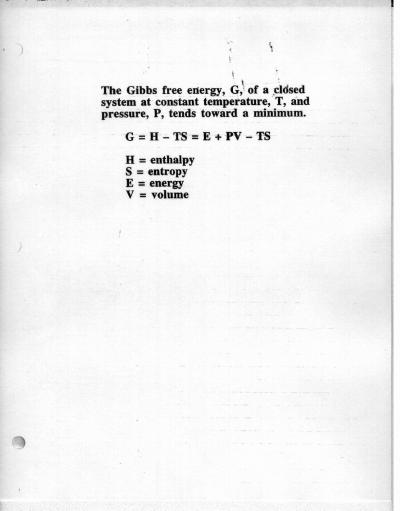 The Gibbs free energy, G, of a closed system at constant temperature, T, and pressure, P, tends toward a minimum.

$G = H - TS = E + PV - TS$

H = enthalpy
S = entropy
E = energy
V = volume